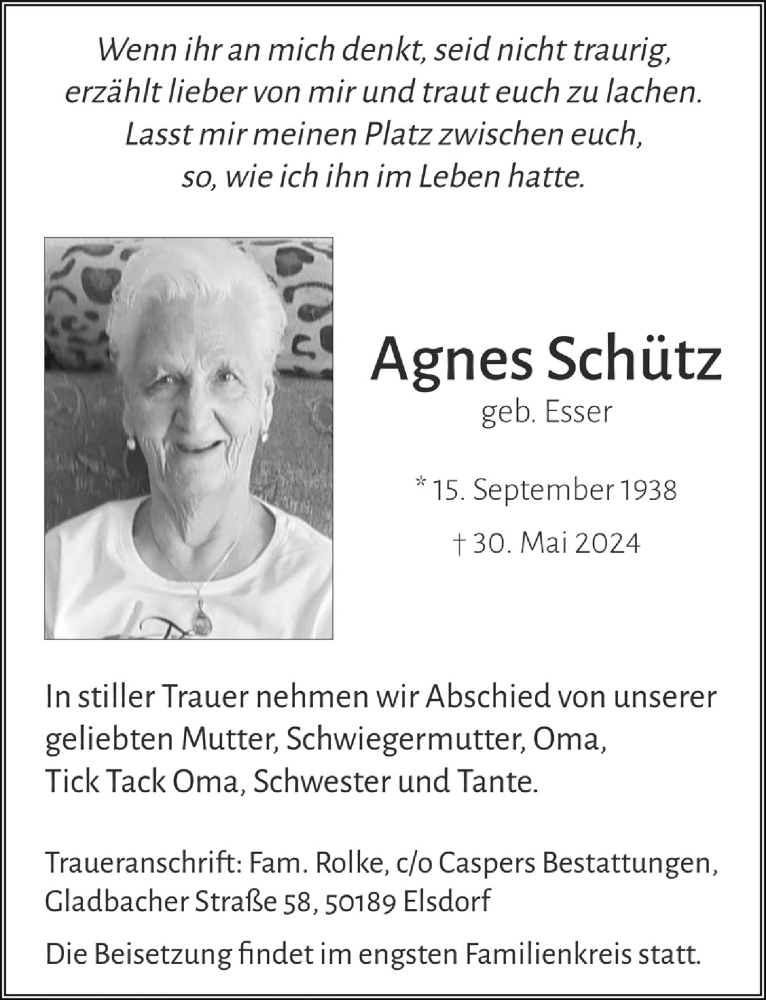 Wenn ihr an mich denkt, seid nicht traurig,
erzählt lieber von mir und traut euch zu lachen.
Lasst mir meinen Platz zwischen euch,
so, wie ich ihn im Leben hatte.

Agnes Schütz
geb. Esser

* 15. September 1938
† 30. Mai 2024

In stiller Trauer nehmen wir Abschied von unserer geliebten Mutter, Schwiegermutter, Oma, Tick Tack Oma, Schwester und Tante.

Traueranschrift: Fam. Rolke, c/o Caspers Bestattungen, Gladbacher Straße 58, 50189 Elsdorf

Die Beisetzung findet im engsten Familienkreis statt.